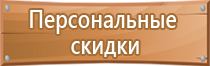 Персональные скидки